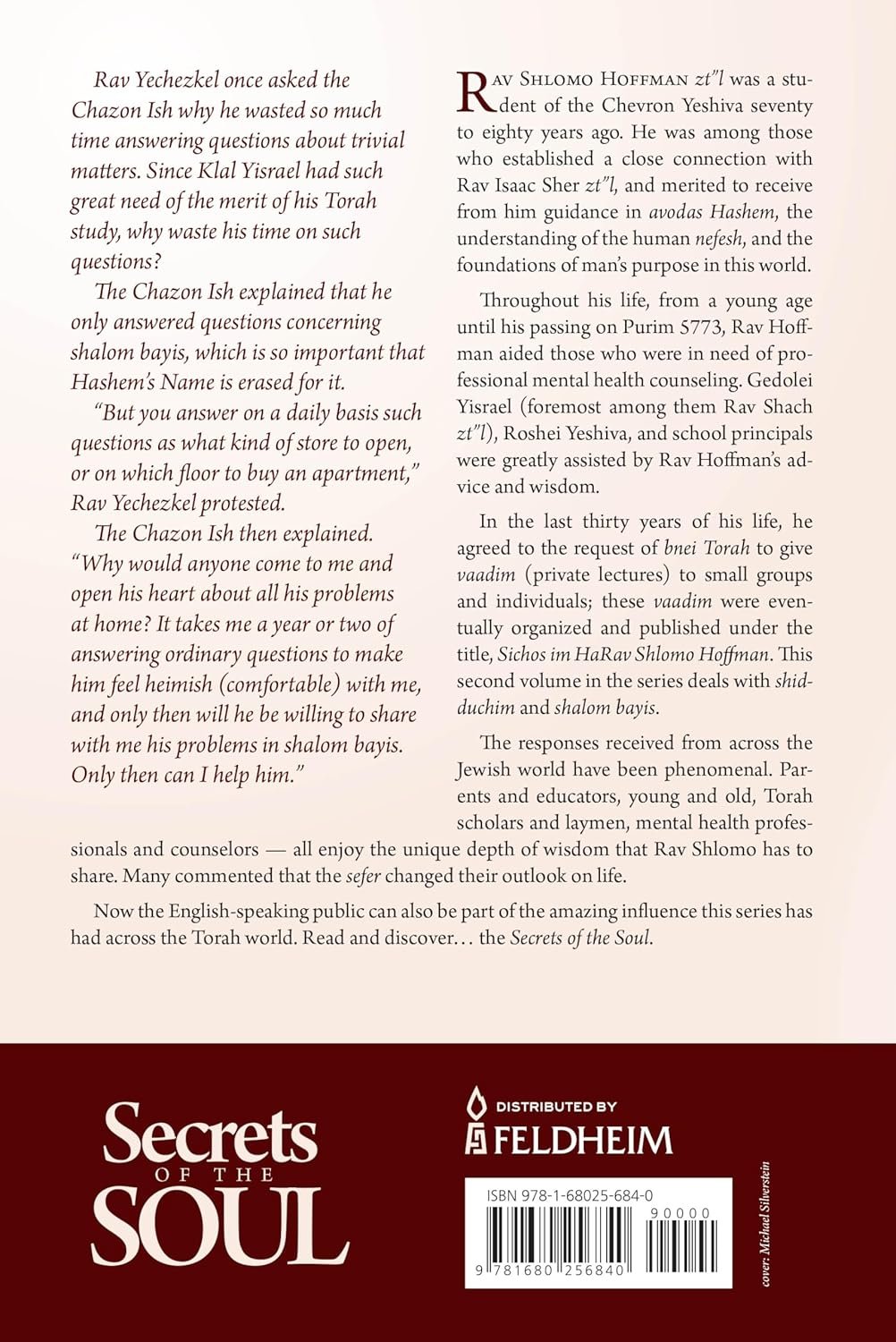 Rav Yechezkel once asked the Chazon Ish why he wasted so much time answering questions about trivial matters. Since Klal Yisrael had such great need of the merit of his Torah study, why waste his time on such questions?

The Chazon Ish explained that he only answered questions concerning shalom bayis, which is so important that Hashem's Name is erased for it.

"But you answer on a daily basis such questions as what kind of store to open, or on which floor to buy an apartment," Rav Yechezkel protested.

The Chazon Ish then explained. "Why would anyone come to me and open his heart about all his problems at home? It takes me a year or two of answering ordinary questions to make him feel heimish (comfortable) with me, and only then will he be willing to share with me his problems in shalom bayis. Only then can I help him."

Rav Shlomo Hoffman zt"l was a student of the Chevron Yeshiva seventy to eighty years ago. He was among those who established a close connection with Rav Isaac Sher zt"l, and merited to receive from him guidance in avodas Hashem, the understanding of the human nefesh, and the foundations of man's purpose in this world.

Throughout his life, from a young age until his passing on Purim 5773, Rav Hoffman aided those who were in need of professional mental health counseling. Gedolei Yisrael (foremost among them Rav Shach zt"l), Roshei Yeshiva, and school principals were greatly assisted by Rav Hoffman's advice and wisdom.

In the last thirty years of his life, he agreed to the request of bnei Torah to give vaadim (private lectures) to small groups and individuals; these vaadim were eventually organized and published under the title, Sichos im HaRav Shlomo Hoffman. This second volume in the series deals with shidduchim and shalom bayis.

The responses received from across the Jewish world have been phenomenal. Parents and educators, young and old, Torah scholars and laymen, mental health professionals and counselors — all enjoy the unique depth of wisdom that Rav Shlomo has to share. Many commented that the sefer changed their outlook on life.

Now the English-speaking public can also be part of the amazing influence this series has had across the Torah world. Read and discover… the Secrets of the Soul.

Secrets OF THE SOUL

DISTRIBUTED BY
FELDHEIM

ISBN 978-1-68025-684-0
90000
9 781680 256840

cover: Michael Silverstein